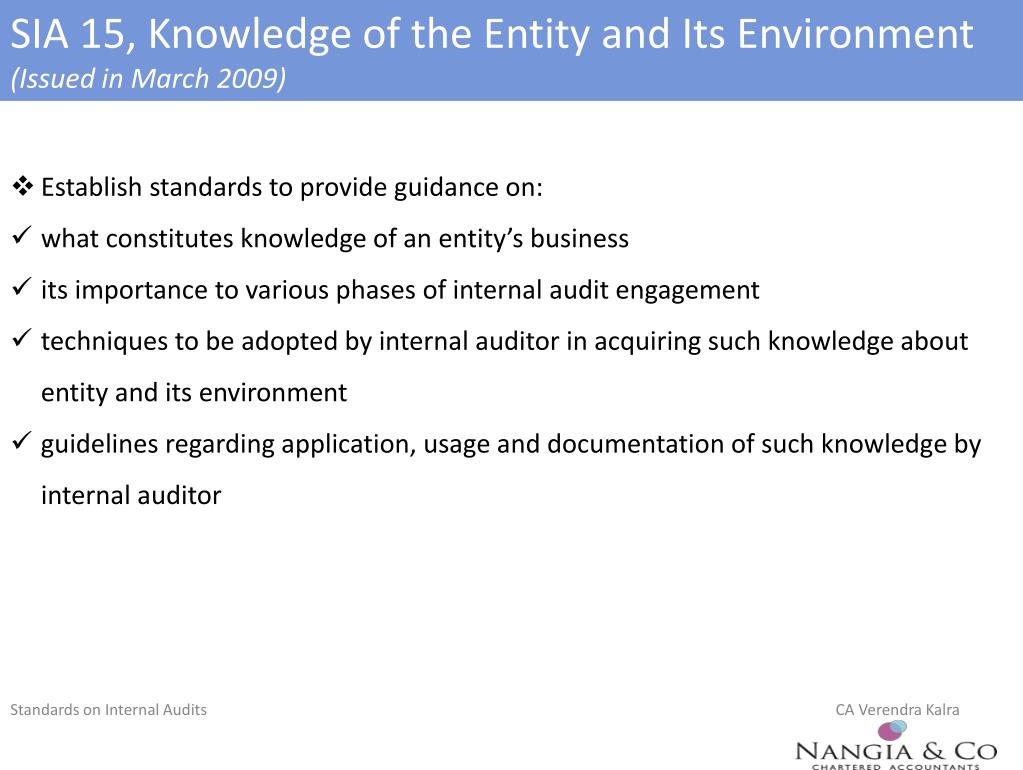 SIA 15, Knowledge of the Entity and Its Environment
(Issued in March 2009)

❖ Establish standards to provide guidance on:

✓ what constitutes knowledge of an entity's business

✓ its importance to various phases of internal audit engagement

✓ techniques to be adopted by internal auditor in acquiring such knowledge about entity and its environment

✓ guidelines regarding application, usage and documentation of such knowledge by internal auditor

Standards on Internal Audits

CA Verendra Kalra

NANGIA & CO
CHARTERED ACCOUNTANTS